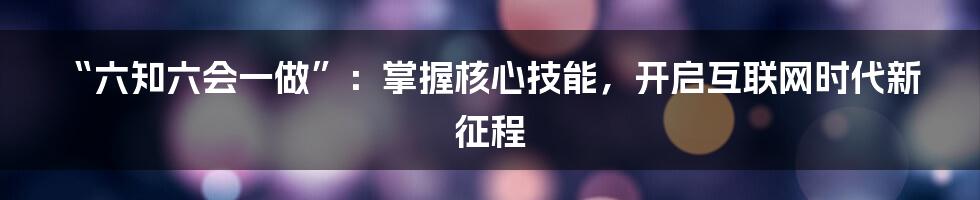 “六知六会一做”：掌握核心技能，开启互联网时代新征程